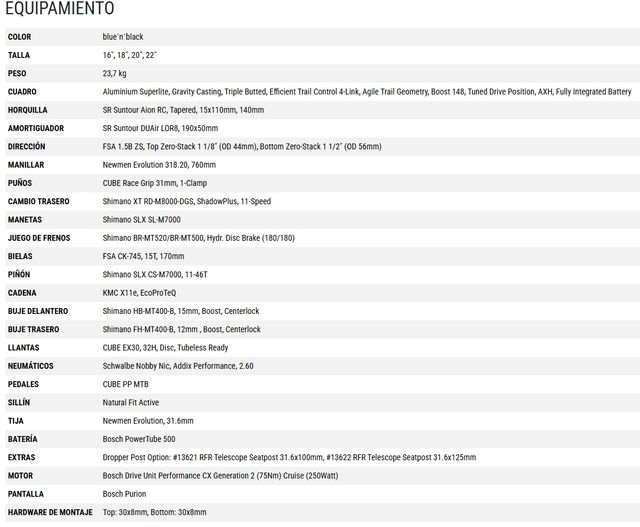 EQUIPAMIENTO

| | |
|---|---|
| COLOR | blue´n´black |
| TALLA | 16", 18", 20", 22" |
| PESO | 23,7 kg |
| CUADRO | Aluminium Superlite, Gravity Casting, Triple Butted, Efficient Trail Control 4-Link, Agile Trail Geometry, Boost 148, Tuned Drive Position, AXH, Fully Integrated Battery |
| HORQUILLA | SR Suntour Aion RC, Tapered, 15x110mm, 140mm |
| AMORTIGUADOR | SR Suntour DUAir LOR8, 190x50mm |
| DIRECCIÓN | FSA 1.5B ZS, Top Zero-Stack 1 1/8" (OD 44mm), Bottom Zero-Stack 1 1/2" (OD 56mm) |
| MANILLAR | Newmen Evolution 318.20, 760mm |
| PUÑOS | CUBE Race Grip 31mm, 1-Clamp |
| CAMBIO TRASERO | Shimano XT RD-M8000-DGS, ShadowPlus, 11-Speed |
| MANETAS | Shimano SLX SL-M7000 |
| JUEGO DE FRENOS | Shimano BR-MT520/BR-MT500, Hydr. Disc Brake (180/180) |
| BIELAS | FSA CK-745, 15T, 170mm |
| PIÑÓN | Shimano SLX CS-M7000, 11-46T |
| CADENA | KMC X11e, EcoProTeQ |
| BUJE DELANTERO | Shimano HB-MT400-B, 15mm, Boost, Centerlock |
| BUJE TRASERO | Shimano FH-MT400-B, 12mm , Boost, Centerlock |
| LLANTAS | CUBE EX30, 32H, Disc, Tubeless Ready |
| NEUMÁTICOS | Schwalbe Nobby Nic, Addix Performance, 2.60 |
| PEDALES | CUBE PP MTB |
| SILLÍN | Natural Fit Active |
| TIJA | Newmen Evolution, 31.6mm |
| BATERÍA | Bosch PowerTube 500 |
| EXTRAS | Dropper Post Option: #13621 RFR Telescope Seatpost 31.6x100mm, #13622 RFR Telescope Seatpost 31.6x125mm |
| MOTOR | Bosch Drive Unit Performance CX Generation 2 (75Nm) Cruise (250Watt) |
| PANTALLA | Bosch Purion |
| HARDWARE DE MONTAJE | Top: 30x8mm, Bottom: 30x8mm |